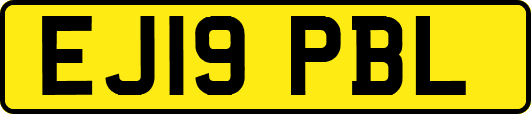 EJ19 PBL